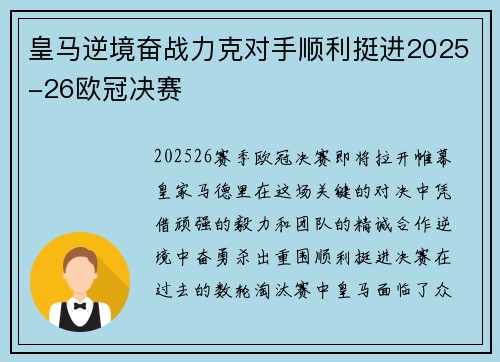 皇马逆境奋战力克对手顺利挺进2025-26欧冠决赛

202526赛季欧冠决赛即将拉开帷幕皇家马德里在这场关键的对决中凭借顽强的毅力和团队的精诚合作逆境中奋勇杀出重围顺利挺进决赛在过去的数轮淘汰赛中皇马面临了众